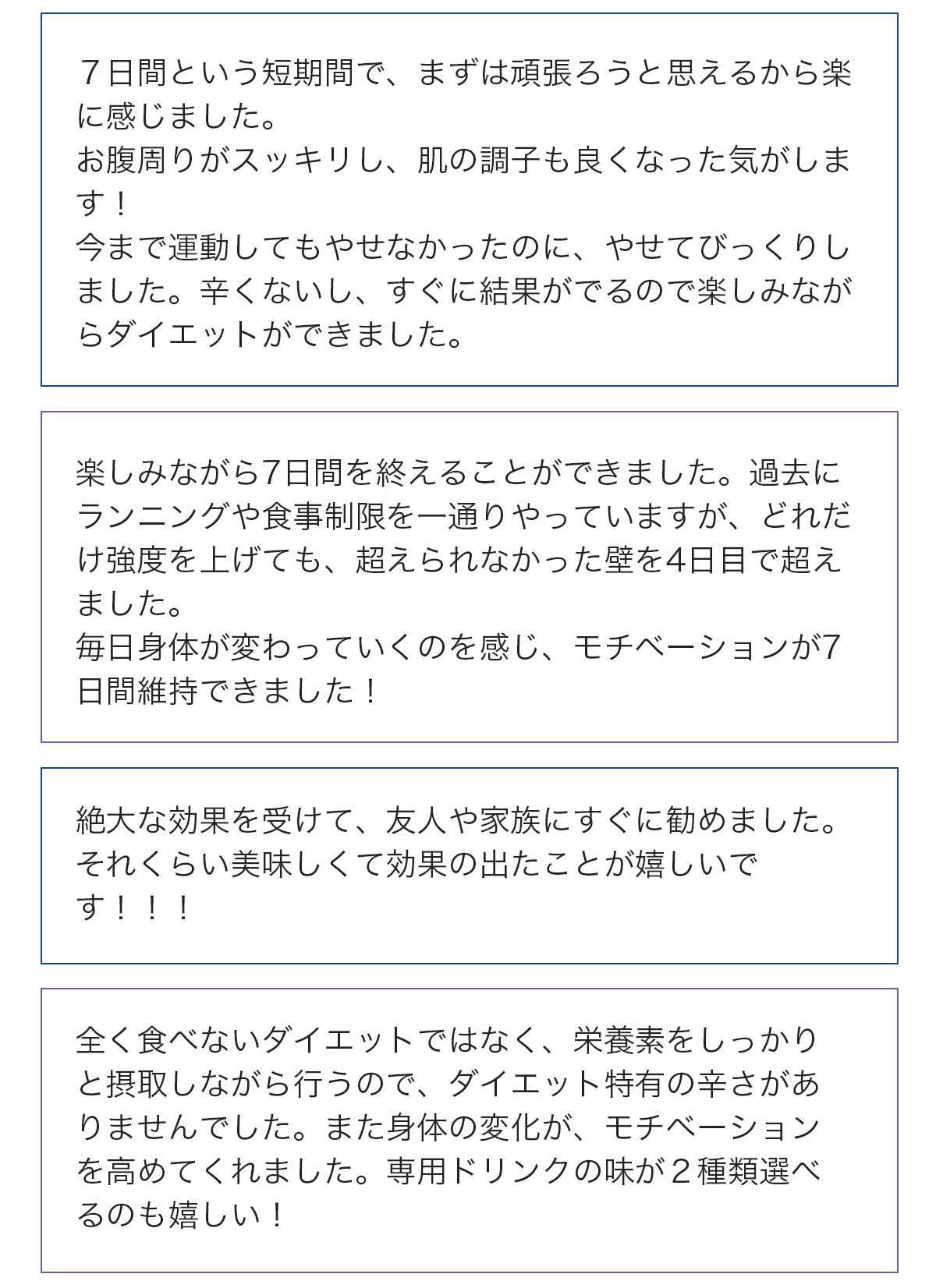 ７日間という短期間で、まずは頑張ろうと思えるから楽に感じました。
お腹周りがスッキリし、肌の調子も良くなった気がします！
今まで運動してもやせなかったのに、やせてびっくりしました。辛くないし、すぐに結果がでるので楽しみながらダイエットができました。

楽しみながら7日間を終えることができました。過去にランニングや食事制限を一通りやっていますが、どれだけ強度を上げても、超えられなかった壁を4日目で超えました。
毎日身体が変わっていくのを感じ、モチベーションが7日間維持できました！

絶大な効果を受けて、友人や家族にすぐに勧めました。それくらい美味しくて効果の出たことが嬉しいです！！！

全く食べないダイエットではなく、栄養素をしっかりと摂取しながら行うので、ダイエット特有の辛さがありませんでした。また身体の変化が、モチベーションを高めてくれました。専用ドリンクの味が２種類選べるのも嬉しい！